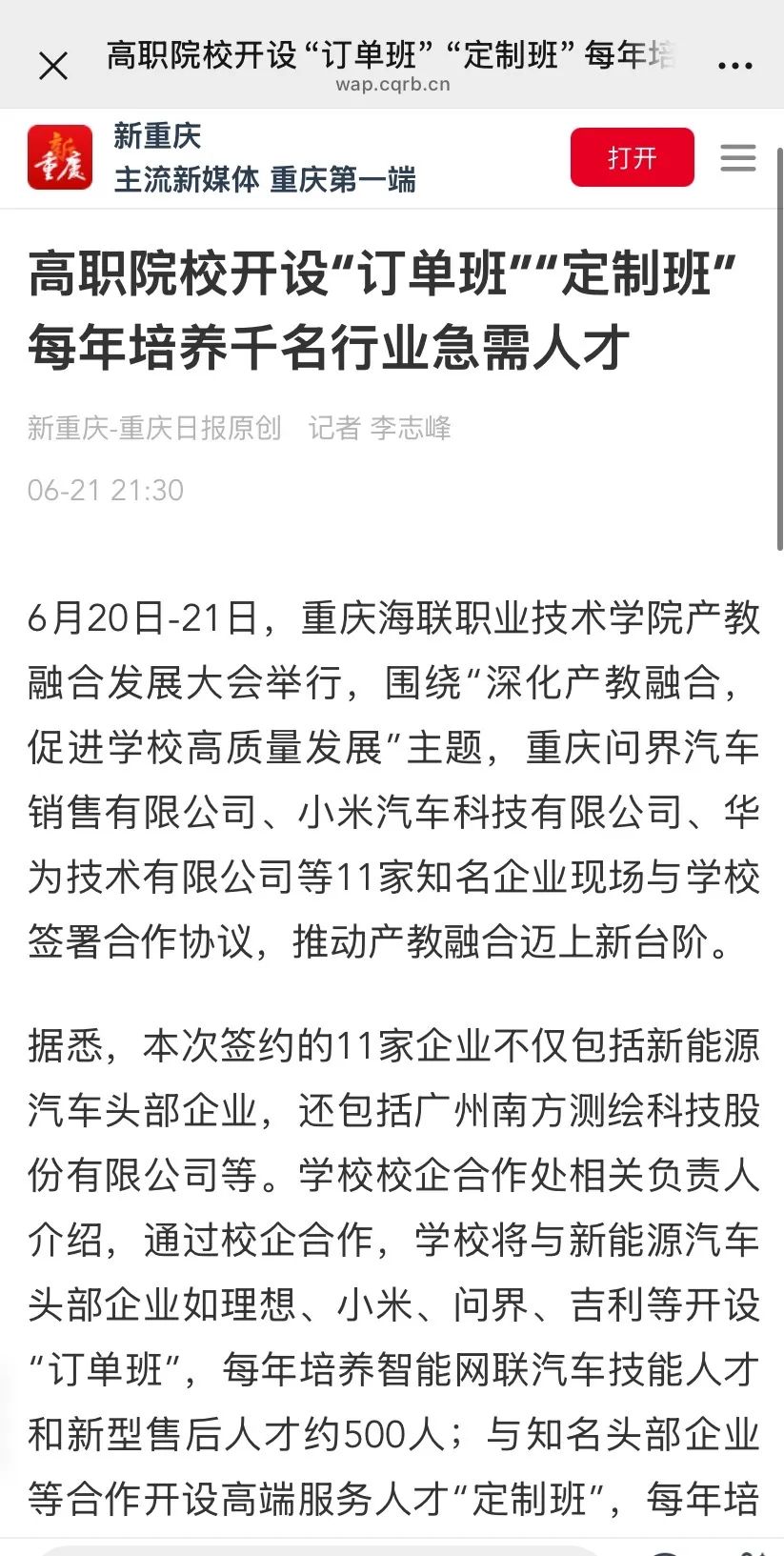 高职院校开设“订单班”“定制班”每年培
wap.cqrb.cn

新重庆
主流新媒体 重庆第一端

打开

高职院校开设“订单班”“定制班”每年培养千名行业急需人才

新重庆-重庆日报原创 记者 李志峰

06-21 21:30

6月20日-21日，重庆海联职业技术学院产教融合发展大会举行，围绕“深化产教融合，促进学校高质量发展”主题，重庆问界汽车销售有限公司、小米汽车科技有限公司、华为技术有限公司等11家知名企业现场与学校签署合作协议，推动产教融合迈上新台阶。

据悉，本次签约的11家企业不仅包括新能源汽车头部企业，还包括广州南方测绘科技股份有限公司等。学校校企合作处相关负责人介绍，通过校企合作，学校将与新能源汽车头部企业如理想、小米、问界、吉利等开设“订单班”，每年培养智能网联汽车技能人才和新型售后人才约500人；与知名头部企业等合作开设高端服务人才“定制班”，每年培